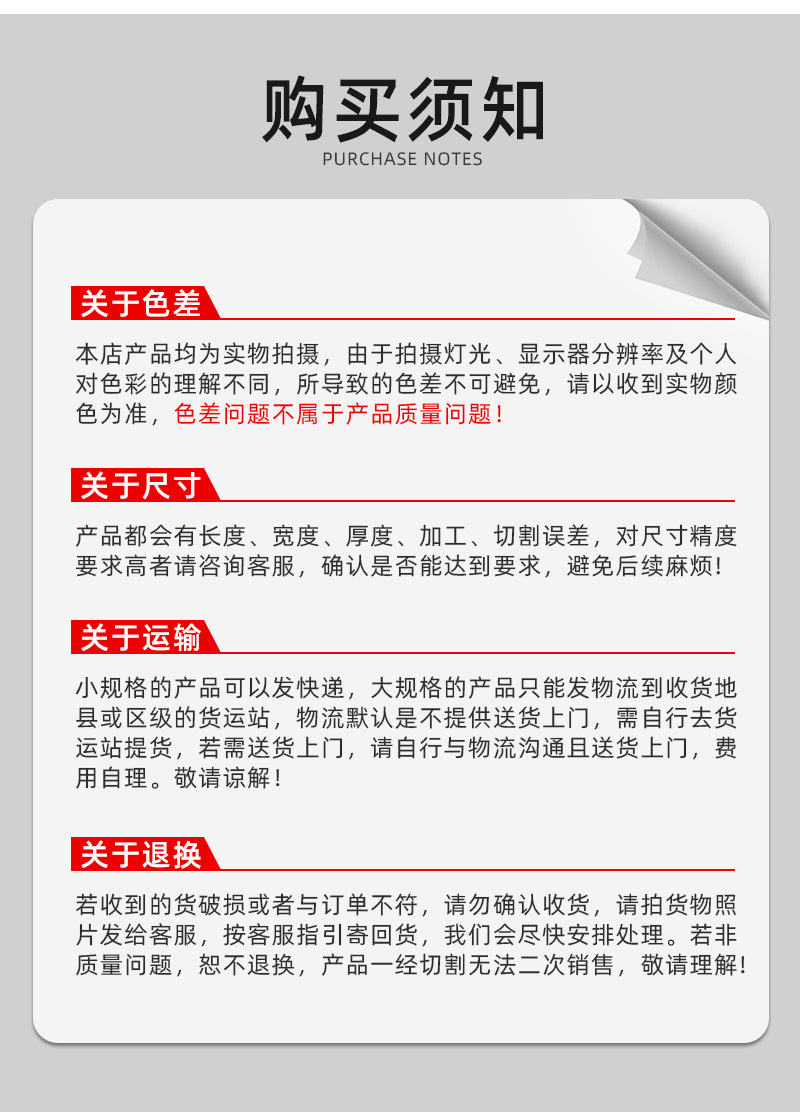 购买须知
PURCHASE NOTES

关于色差

本店产品均为实物拍摄，由于拍摄灯光、显示器分辨率及个人对色彩的理解不同，所导致的色差不可避免，请以收到实物颜色为准，色差问题不属于产品质量问题！

关于尺寸

产品都会有长度、宽度、厚度、加工、切割误差，对尺寸精度要求高者请咨询客服，确认是否能达到要求，避免后续麻烦！

关于运输

小规格的产品可以发快递，大规格的产品只能发物流到收货地县或区级的货运站，物流默认是不提供送货上门，需自行去货运站提货，若需送货上门，请自行与物流沟通且送货上门，费用自理。敬请谅解！

关于退换

若收到的货破损或者与订单不符，请勿确认收货，请拍货物照片发给客服，按客服指引寄回货，我们会尽快安排处理。若非质量问题，恕不退换，产品一经切割无法二次销售，敬请理解！